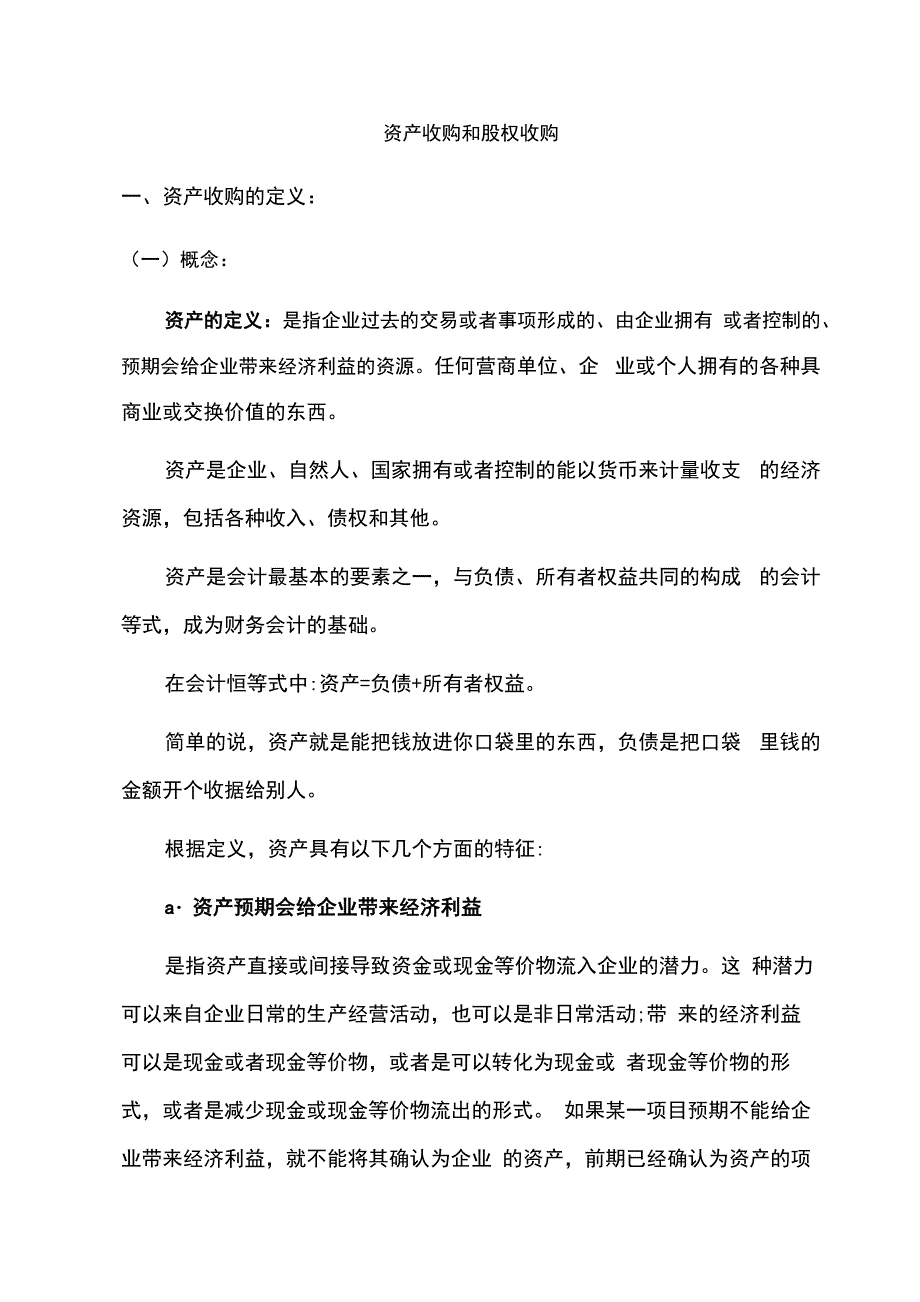 资产收购和股权收购

一、资产收购的定义：

（一）概念：

资产的定义：是指企业过去的交易或者事项形成的、由企业拥有 或者控制的、预期会给企业带来经济利益的资源。任何营商单位、企 业或个人拥有的各种具商业或交换价值的东西。

资产是企业、自然人、国家拥有或者控制的能以货币来计量收支 的经济资源，包括各种收入、债权和其他。

资产是会计最基本的要素之一，与负债、所有者权益共同的构成 的会计等式，成为财务会计的基础。

在会计恒等式中:资产=负债+所有者权益。

简单的说，资产就是能把钱放进你口袋里的东西，负债是把口袋 里钱的金额开个收据给别人。

根据定义，资产具有以下几个方面的特征:

a· 资产预期会给企业带来经济利益

是指资产直接或间接导致资金或现金等价物流入企业的潜力。这 种潜力可以来自企业日常的生产经营活动，也可以是非日常活动;带 来的经济利益可以是现金或者现金等价物，或者是可以转化为现金或 者现金等价物的形式，或者是减少现金或现金等价物流出的形式。 如果某一项目预期不能给企业带来经济利益，就不能将其确认为企业 的资产，前期已经确认为资产的项